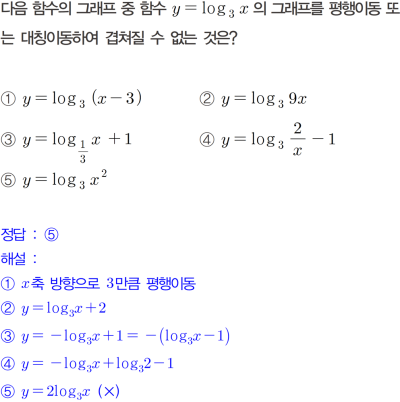 다음 함수의 그래프 중 함수 $y=\log_3 x$ 의 그래프를 평행이동 또는 대칭이동하여 겹쳐질 수 없는 것은?

① $y=\log_3(x-3)$
② $y=\log_3 9x$
③ $y=\log_{\frac{1}{3}} x+1$
④ $y=\log_3 \frac{2}{x}-1$
⑤ $y=\log_3 x^2$

정답 : ⑤
해설 :
① $x$축 방향으로 3만큼 평행이동
② $y=\log_3 x+2$
③ $y=-\log_3 x+1=-(\log_3 x-1)$
④ $y=-\log_3 x+\log_3 2-1$
⑤ $y=2\log_3 x$ (×)